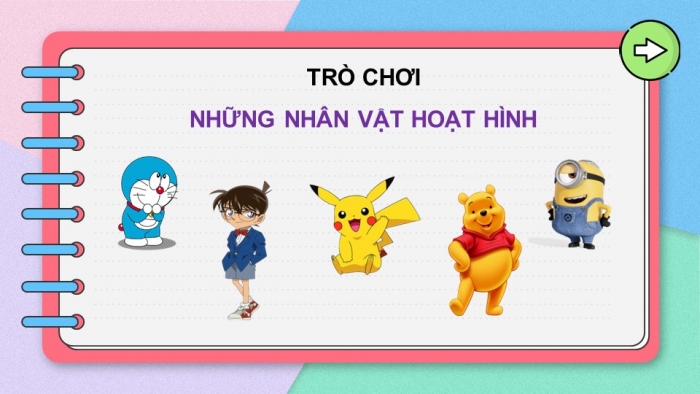 TRÒ CHƠI

NHỮNG NHÂN VẬT HOẠT HÌNH